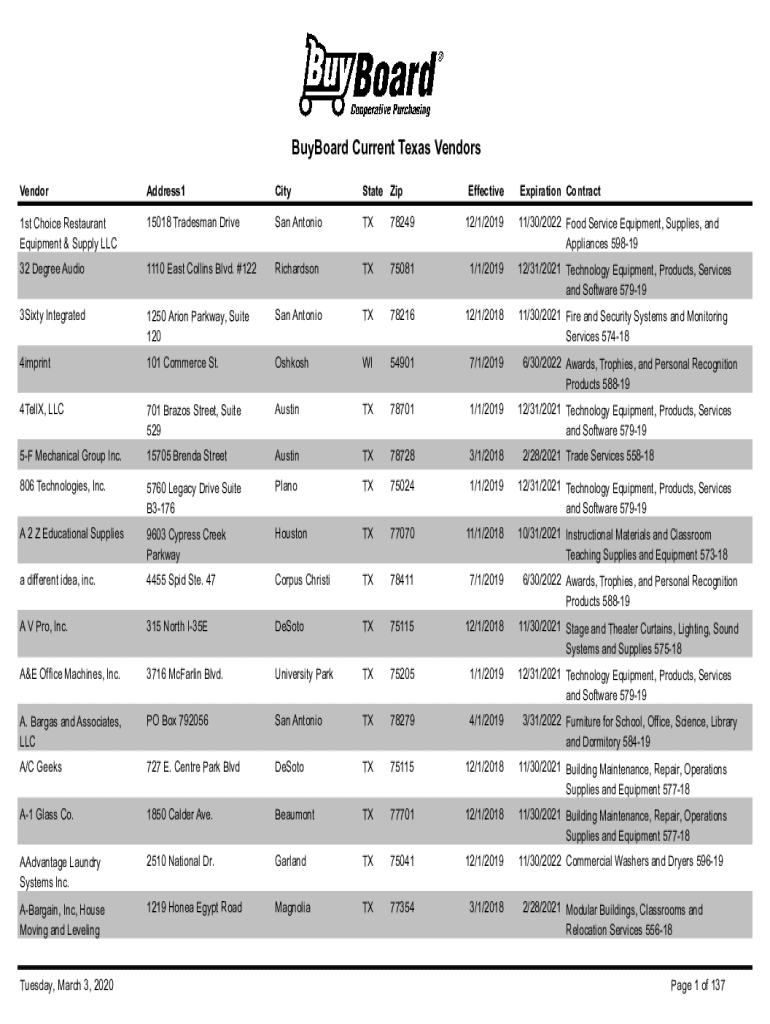 BuyBoard®
Cooperative Purchasing

BuyBoard Current Texas Vendors

| Vendor | Address1 | City | State | Zip | Effective | Expiration | Contract |
|---|---|---|---|---|---|---|---|
| 1st Choice Restaurant Equipment & Supply LLC | 15018 Tradesman Drive | San Antonio | TX | 78249 | 12/1/2019 | 11/30/2022 | Food Service Equipment, Supplies, and Appliances 598-19 |
| 32 Degree Audio | 1110 East Collins Blvd. #122 | Richardson | TX | 75081 | 1/1/2019 | 12/31/2021 | Technology Equipment, Products, Services and Software 579-19 |
| 3Sixty Integrated | 1250 Arion Parkway, Suite 120 | San Antonio | TX | 78216 | 12/1/2018 | 11/30/2021 | Fire and Security Systems and Monitoring Services 574-18 |
| 4imprint | 101 Commerce St. | Oshkosh | WI | 54901 | 7/1/2019 | 6/30/2022 | Awards, Trophies, and Personal Recognition Products 588-19 |
| 4TellX, LLC | 701 Brazos Street, Suite 529 | Austin | TX | 78701 | 1/1/2019 | 12/31/2021 | Technology Equipment, Products, Services and Software 579-19 |
| 5-F Mechanical Group Inc. | 15705 Brenda Street | Austin | TX | 78728 | 3/1/2018 | 2/28/2021 | Trade Services 558-18 |
| 806 Technologies, Inc. | 5760 Legacy Drive Suite B3-176 | Plano | TX | 75024 | 1/1/2019 | 12/31/2021 | Technology Equipment, Products, Services and Software 579-19 |
| A 2 Z Educational Supplies | 9603 Cypress Creek Parkway | Houston | TX | 77070 | 11/1/2018 | 10/31/2021 | Instructional Materials and Classroom Teaching Supplies and Equipment 573-18 |
| a different idea, inc. | 4455 Spid Ste. 47 | Corpus Christi | TX | 78411 | 7/1/2019 | 6/30/2022 | Awards, Trophies, and Personal Recognition Products 588-19 |
| A V Pro, Inc. | 315 North I-35E | DeSoto | TX | 75115 | 12/1/2018 | 11/30/2021 | Stage and Theater Curtains, Lighting, Sound Systems and Supplies 575-18 |
| A&E Office Machines, Inc. | 3716 McFarlin Blvd. | University Park | TX | 75205 | 1/1/2019 | 12/31/2021 | Technology Equipment, Products, Services and Software 579-19 |
| A. Bargas and Associates, LLC | PO Box 792056 | San Antonio | TX | 78279 | 4/1/2019 | 3/31/2022 | Furniture for School, Office, Science, Library and Dormitory 584-19 |
| A/C Geeks | 727 E. Centre Park Blvd | DeSoto | TX | 75115 | 12/1/2018 | 11/30/2021 | Building Maintenance, Repair, Operations Supplies and Equipment 577-18 |
| A-1 Glass Co. | 1850 Calder Ave. | Beaumont | TX | 77701 | 12/1/2018 | 11/30/2021 | Building Maintenance, Repair, Operations Supplies and Equipment 577-18 |
| AAdvantage Laundry Systems Inc. | 2510 National Dr. | Garland | TX | 75041 | 12/1/2019 | 11/30/2022 | Commercial Washers and Dryers 596-19 |
| A-Bargain, Inc, House Moving and Leveling | 1219 Honea Egypt Road | Magnolia | TX | 77354 | 3/1/2018 | 2/28/2021 | Modular Buildings, Classrooms and Relocation Services 556-18 |

Tuesday, March 3, 2020

Page 1 of 137